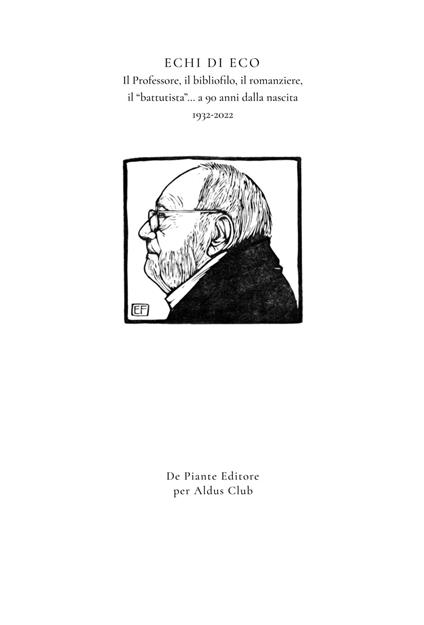 ECHI DI ECO
Il Professore, il bibliofilo, il romanziere, il "battutista"... a 90 anni dalla nascita
1932-2022

EF

De Piante Editore
per Aldus Club